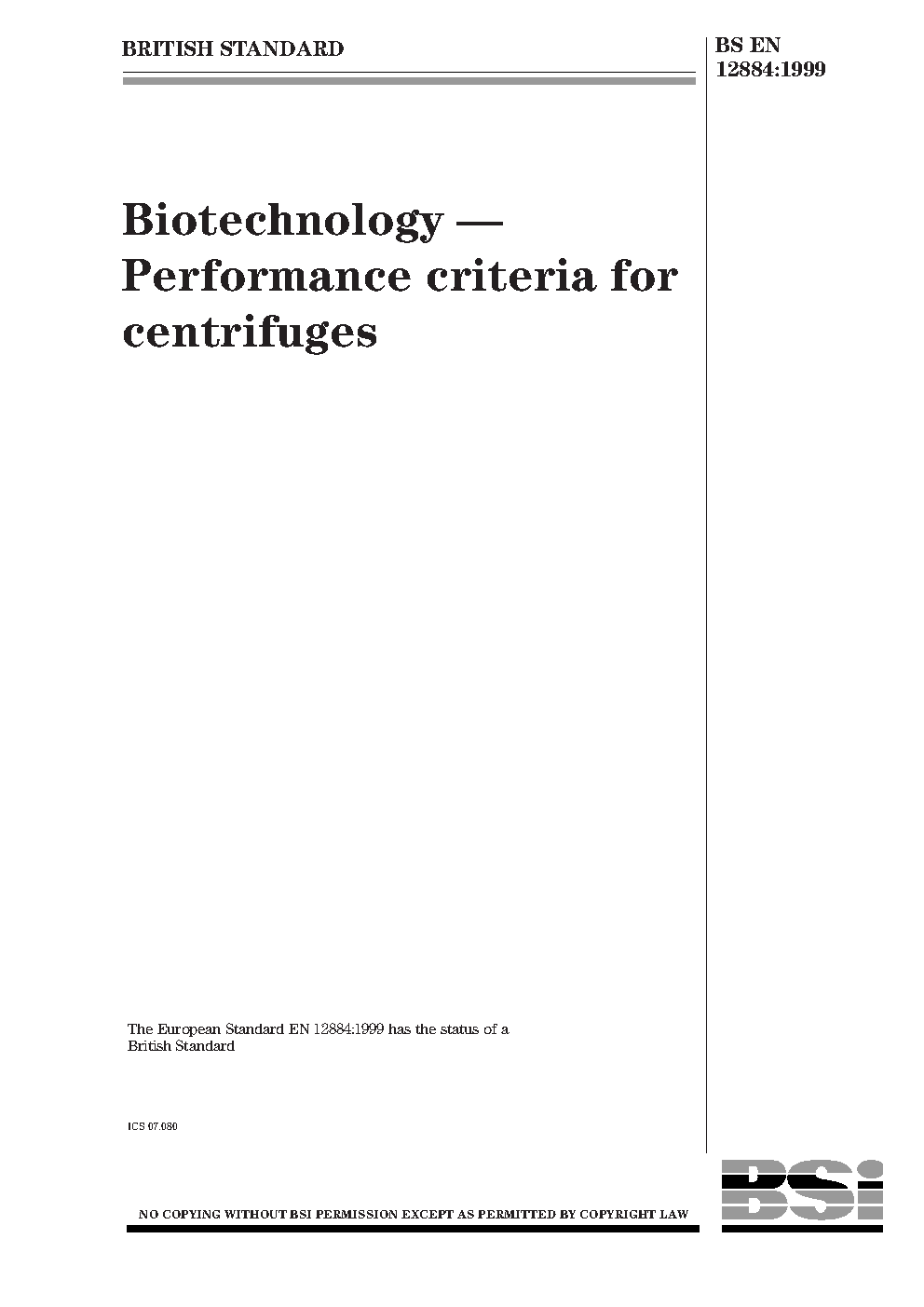 BRITISH STANDARD

BS EN
12884:1999

Biotechnology — Performance criteria for centrifuges

The European Standard EN 12884:1999 has the status of a British Standard

ICS 07.080

NO COPYING WITHOUT BSI PERMISSION EXCEPT AS PERMITTED BY COPYRIGHT LAW

BSI